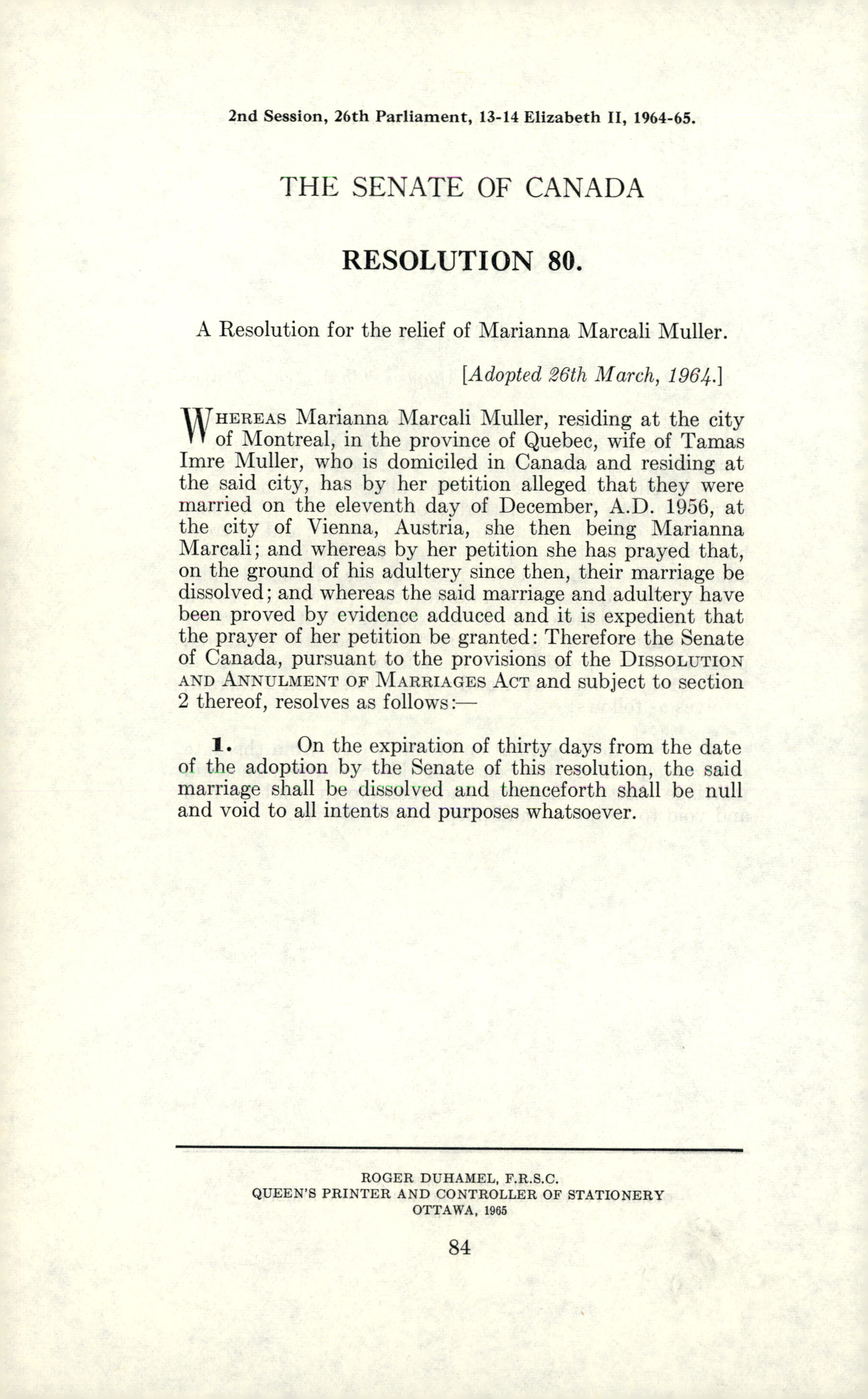 2nd Session, 26th Parliament, 13-14 Elizabeth II, 1964-65.

THE SENATE OF CANADA

RESOLUTION 80.

A Resolution for the relief of Marianna Marcali Muller.

[Adopted 26th March, 1964.]

WHEREAS Marianna Marcali Muller, residing at the city of Montreal, in the province of Quebec, wife of Tamas Imre Muller, who is domiciled in Canada and residing at the said city, has by her petition alleged that they were married on the eleventh day of December, A.D. 1956, at the city of Vienna, Austria, she then being Marianna Marcali; and whereas by her petition she has prayed that, on the ground of his adultery since then, their marriage be dissolved; and whereas the said marriage and adultery have been proved by evidence adduced and it is expedient that the prayer of her petition be granted: Therefore the Senate of Canada, pursuant to the provisions of the DISSOLUTION AND ANNULMENT OF MARRIAGES ACT and subject to section 2 thereof, resolves as follows:—

1. On the expiration of thirty days from the date of the adoption by the Senate of this resolution, the said marriage shall be dissolved and thenceforth shall be null and void to all intents and purposes whatsoever.

ROGER DUHAMEL, F.R.S.C.
QUEEN'S PRINTER AND CONTROLLER OF STATIONERY
OTTAWA, 1965

84